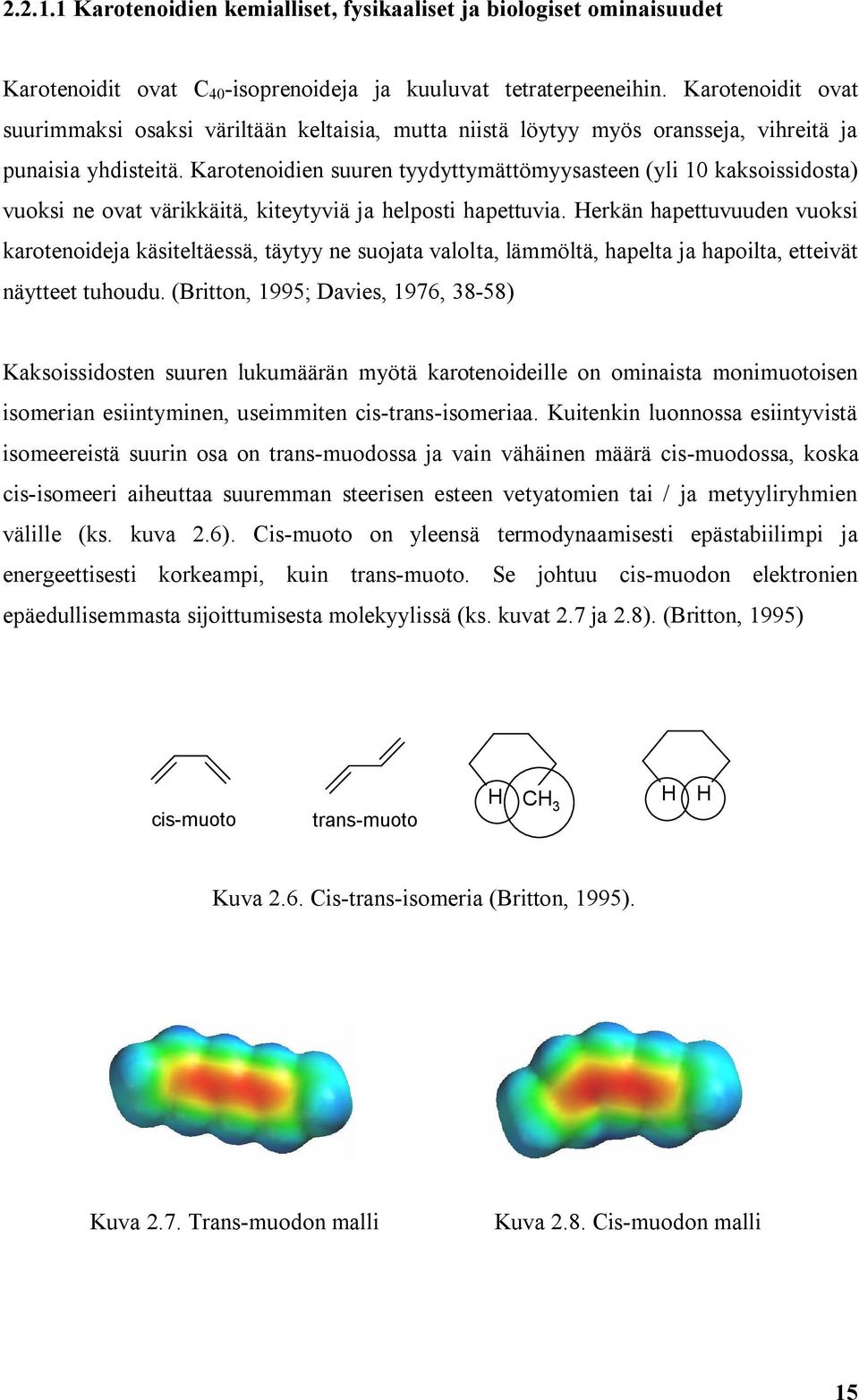 2.2.1.1 Karotenoidien kemialliset, fysikaaliset ja biologiset ominaisuudet

Karotenoidit ovat $C_{40}$-isoprenoideja ja kuuluvat tetraterpeeneihin. Karotenoidit ovat suurimmaksi osaksi väriltään keltaisia, mutta niistä löytyy myös oransseja, vihreitä ja punaisia yhdisteitä. Karotenoidien suuren tyydyttymättömyysasteen (yli 10 kaksoissidosta) vuoksi ne ovat värikkäitä, kiteytyviä ja helposti hapettuvia. Herkän hapettuvuuden vuoksi karotenoideja käsiteltäessä, täytyy ne suojata valolta, lämmöltä, hapelta ja hapoilta, etteivät näytteet tuhoudu. (Britton, 1995; Davies, 1976, 38-58)

Kaksoissidosten suuren lukumäärän myötä karotenoideille on ominaista monimuotoisen isomerian esiintyminen, useimmiten cis-trans-isomeriaa. Kuitenkin luonnossa esiintyvistä isomeereistä suurin osa on trans-muodossa ja vain vähäinen määrä cis-muodossa, koska cis-isomeeri aiheuttaa suuremman steerisen esteen vetyatomien tai / ja metyyliryhmien välille (ks. kuva 2.6). Cis-muoto on yleensä termodynaamisesti epästabiilimpi ja energeettisesti korkeampi, kuin trans-muoto. Se johtuu cis-muodon elektronien epäedullisemmasta sijoittumisesta molekyylissä (ks. kuvat 2.7 ja 2.8). (Britton, 1995)

cis-muoto

trans-muoto

H $CH_3$

H H

Kuva 2.6. Cis-trans-isomeria (Britton, 1995).

Kuva 2.7. Trans-muodon malli

Kuva 2.8. Cis-muodon malli

15